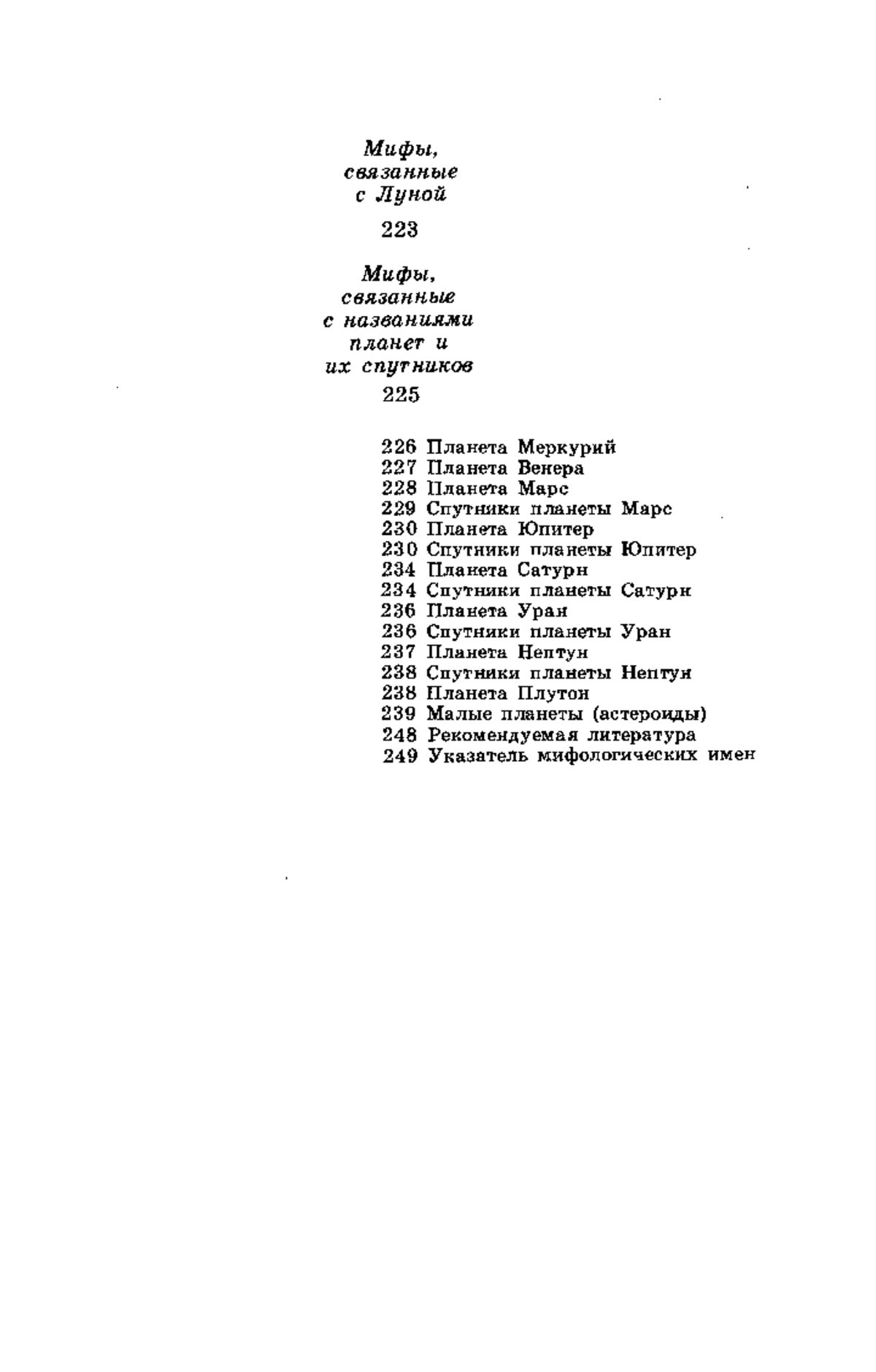 Мифы, связанные с Луной

223

Мифы, связанные с названиями планет и их спутников

225

226 Планета Меркурий
227 Планета Венера
228 Планета Марс
229 Спутники планеты Марс
230 Планета Юпитер
230 Спутники планеты Юпитер
234 Планета Сатурн
234 Спутники планеты Сатурн
236 Планета Уран
236 Спутники планеты Уран
237 Планета Нептун
238 Спутники планеты Нептун
238 Планета Плутон
239 Малые планеты (астероиды)
248 Рекомендуемая литература
249 Указатель мифологических имен